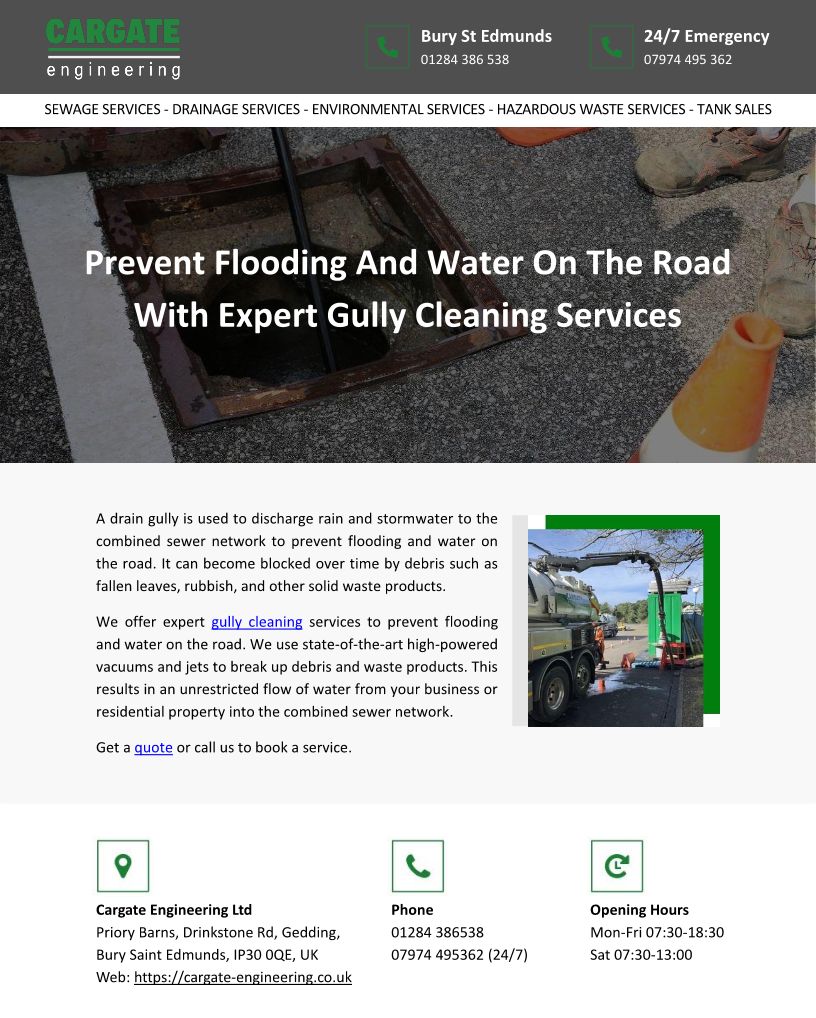 CARGATE
engineering

Bury St Edmunds
01284 386 538

24/7 Emergency
07974 495 362

SEWAGE SERVICES - DRAINAGE SERVICES - ENVIRONMENTAL SERVICES - HAZARDOUS WASTE SERVICES - TANK SALES

Prevent Flooding And Water On The Road With Expert Gully Cleaning Services

A drain gully is used to discharge rain and stormwater to the combined sewer network to prevent flooding and water on the road. It can become blocked over time by debris such as fallen leaves, rubbish, and other solid waste products.

We offer expert gully cleaning services to prevent flooding and water on the road. We use state-of-the-art high-powered vacuums and jets to break up debris and waste products. This results in an unrestricted flow of water from your business or residential property into the combined sewer network.

Get a quote or call us to book a service.

Cargate Engineering Ltd
Priory Barns, Drinkstone Rd, Gedding, Bury Saint Edmunds, IP30 0QE, UK
Web: https://cargate-engineering.co.uk

Phone
01284 386538
07974 495362 (24/7)

Opening Hours
Mon-Fri 07:30-18:30
Sat 07:30-13:00